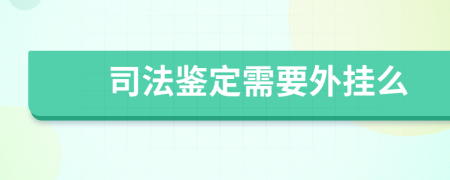 司法鉴定需要外挂么